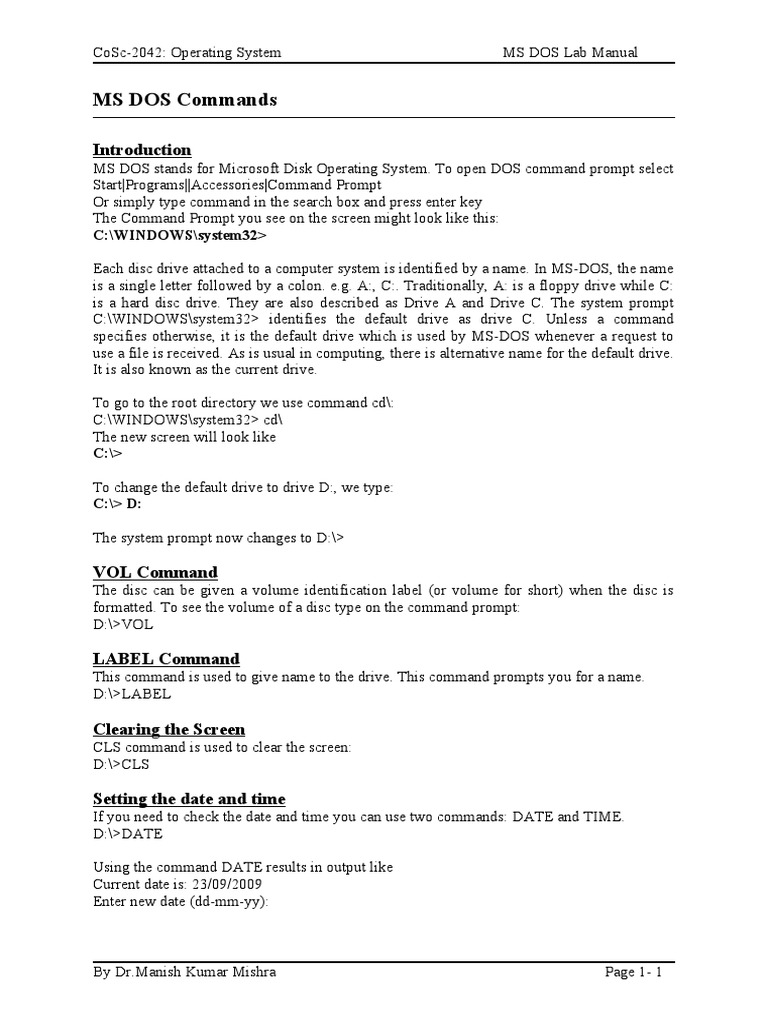 CoSc-2042: Operating System MS DOS Lab Manual

MS DOS Commands

Introduction
MS DOS stands for Microsoft Disk Operating System. To open DOS command prompt select Start|Programs||Accessories|Command Prompt
Or simply type command in the search box and press enter key
The Command Prompt you see on the screen might look like this:
C:\WINDOWS\system32>

Each disc drive attached to a computer system is identified by a name. In MS-DOS, the name is a single letter followed by a colon. e.g. A:, C:. Traditionally, A: is a floppy drive while C: is a hard disc drive. They are also described as Drive A and Drive C. The system prompt C:\WINDOWS\system32> identifies the default drive as drive C. Unless a command specifies otherwise, it is the default drive which is used by MS-DOS whenever a request to use a file is received. As is usual in computing, there is alternative name for the default drive. It is also known as the current drive.

To go to the root directory we use command cd\:
C:\WINDOWS\system32> cd\
The new screen will look like
C:\>

To change the default drive to drive D:, we type:
C:\> D:

The system prompt now changes to D:\>

VOL Command
The disc can be given a volume identification label (or volume for short) when the disc is formatted. To see the volume of a disc type on the command prompt:
D:\>VOL

LABEL Command
This command is used to give name to the drive. This command prompts you for a name.
D:\>LABEL

Clearing the Screen
CLS command is used to clear the screen:
D:\>CLS

Setting the date and time
If you need to check the date and time you can use two commands: DATE and TIME.
D:\>DATE

Using the command DATE results in output like
Current date is: 23/09/2009
Enter new date (dd-mm-yy):

By Dr.Manish Kumar Mishra Page 1- 1